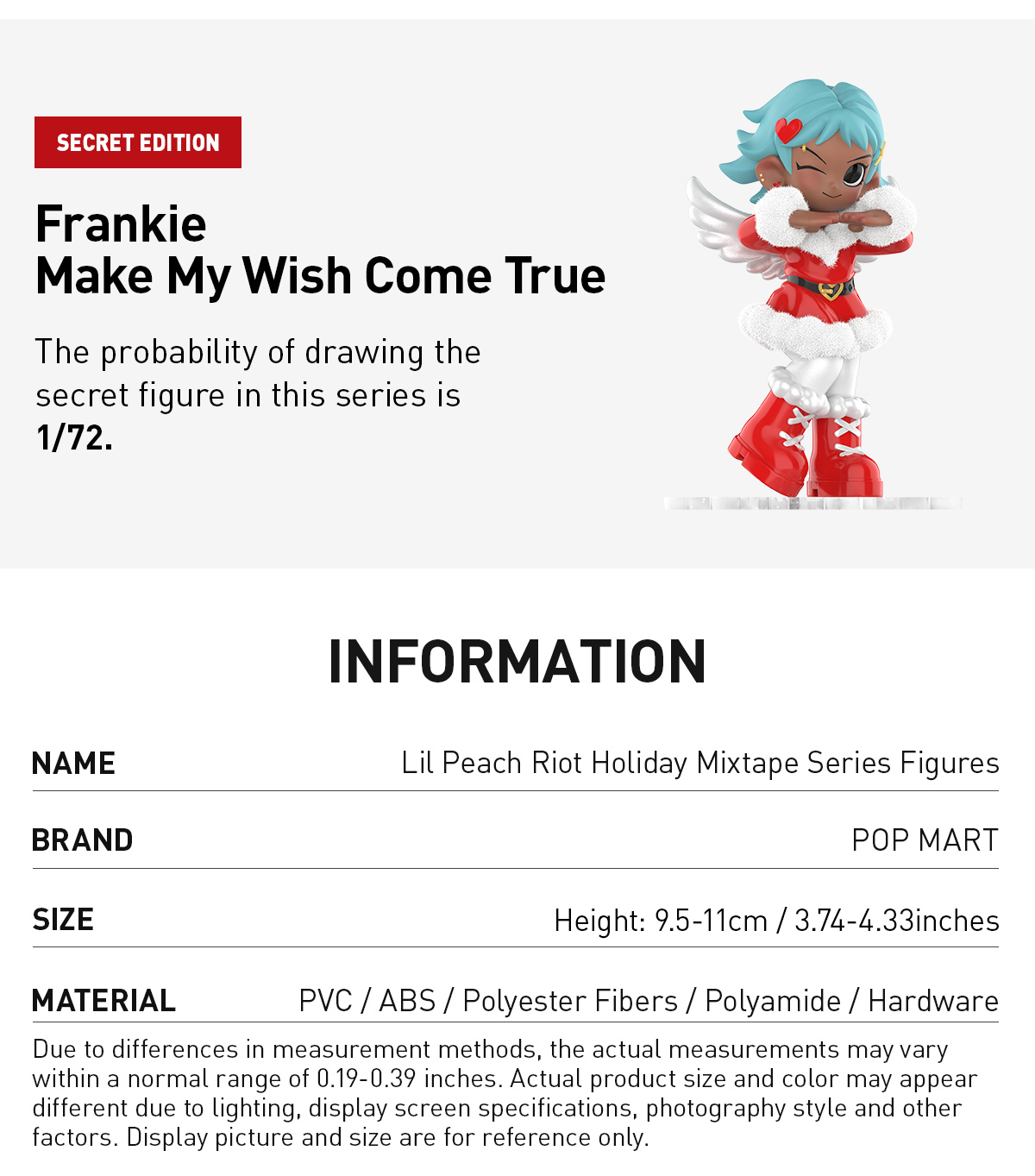 SECRET EDITION

Frankie
Make My Wish Come True

The probability of drawing the secret figure in this series is **1/72.**

INFORMATION

| NAME | Lil Peach Riot Holiday Mixtape Series Figures |
|---|---|
| BRAND | POP MART |
| SIZE | Height: 9.5-11cm / 3.74-4.33inches |
| MATERIAL | PVC / ABS / Polyester Fibers / Polyamide / Hardware |

Due to differences in measurement methods, the actual measurements may vary within a normal range of 0.19-0.39 inches. Actual product size and color may appear different due to lighting, display screen specifications, photography style and other factors. Display picture and size are for reference only.